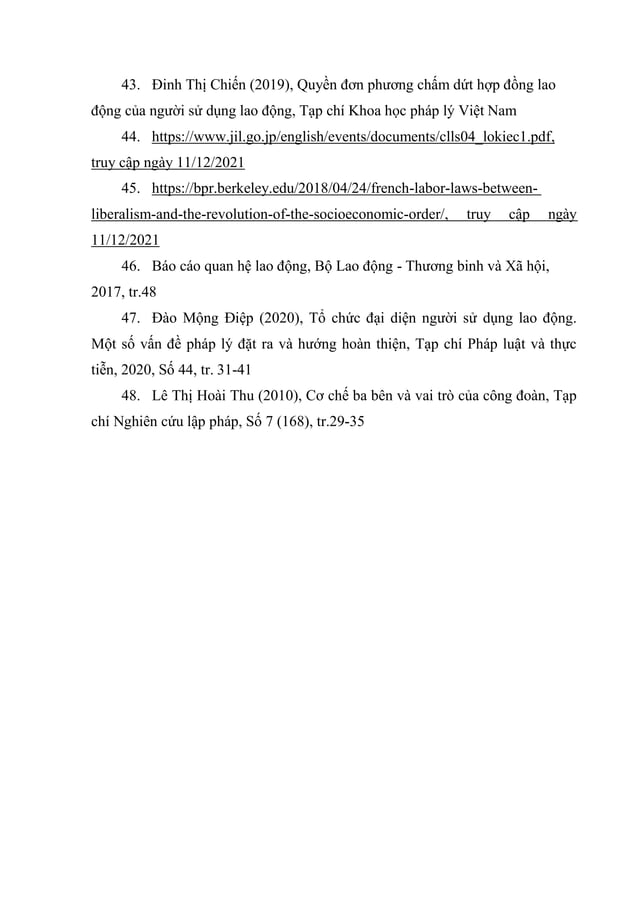 43. Đinh Thị Chiến (2019), Quyền đơn phương chấm dứt hợp đồng lao động của người sử dụng lao động, Tạp chí Khoa học pháp lý Việt Nam

44. https://www.jil.go.jp/english/events/documents/clls04_lokiec1.pdf, truy cập ngày 11/12/2021

45. https://bpr.berkeley.edu/2018/04/24/french-labor-laws-between-liberalism-and-the-revolution-of-the-socioeconomic-order/, truy cập ngày 11/12/2021

46. Báo cáo quan hệ lao động, Bộ Lao động - Thương binh và Xã hội, 2017, tr.48

47. Đào Mộng Điệp (2020), Tổ chức đại diện người sử dụng lao động. Một số vấn đề pháp lý đặt ra và hướng hoàn thiện, Tạp chí Pháp luật và thực tiễn, 2020, Số 44, tr. 31-41

48. Lê Thị Hoài Thu (2010), Cơ chế ba bên và vai trò của công đoàn, Tạp chí Nghiên cứu lập pháp, Số 7 (168), tr.29-35